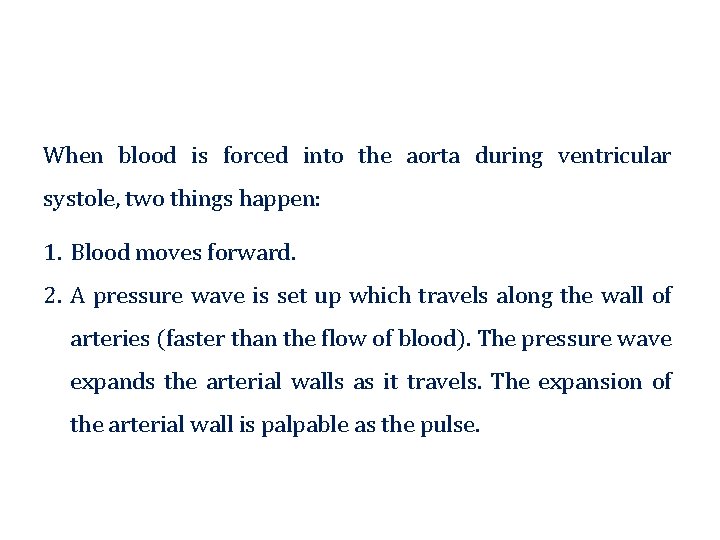 When blood is forced into the aorta during ventricular systole, two things happen:

1. Blood moves forward.
2. A pressure wave is set up which travels along the wall of arteries (faster than the flow of blood). The pressure wave expands the arterial walls as it travels. The expansion of the arterial wall is palpable as the pulse.